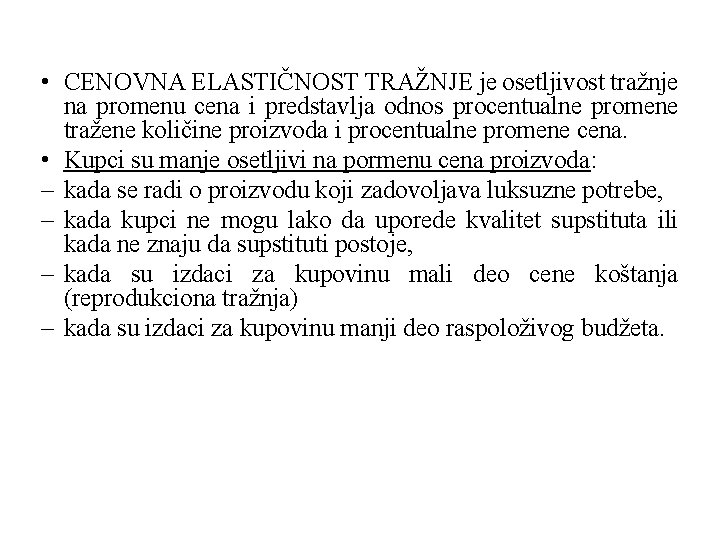 • CENOVNA ELASTIČNOST TRAŽNJE je osetljivost tražnje na promenu cena i predstavlja odnos procentualne promene tražene količine proizvoda i procentualne promene cena.

• Kupci su manje osetljivi na pormenu cena proizvoda:

– kada se radi o proizvodu koji zadovoljava luksuzne potrebe,

– kada kupci ne mogu lako da uporede kvalitet supstituta ili kada ne znaju da supstituti postoje,

– kada su izdaci za kupovinu mali deo cene koštanja (reprodukciona tražnja)

– kada su izdaci za kupovinu manji deo raspoloživog budžeta.